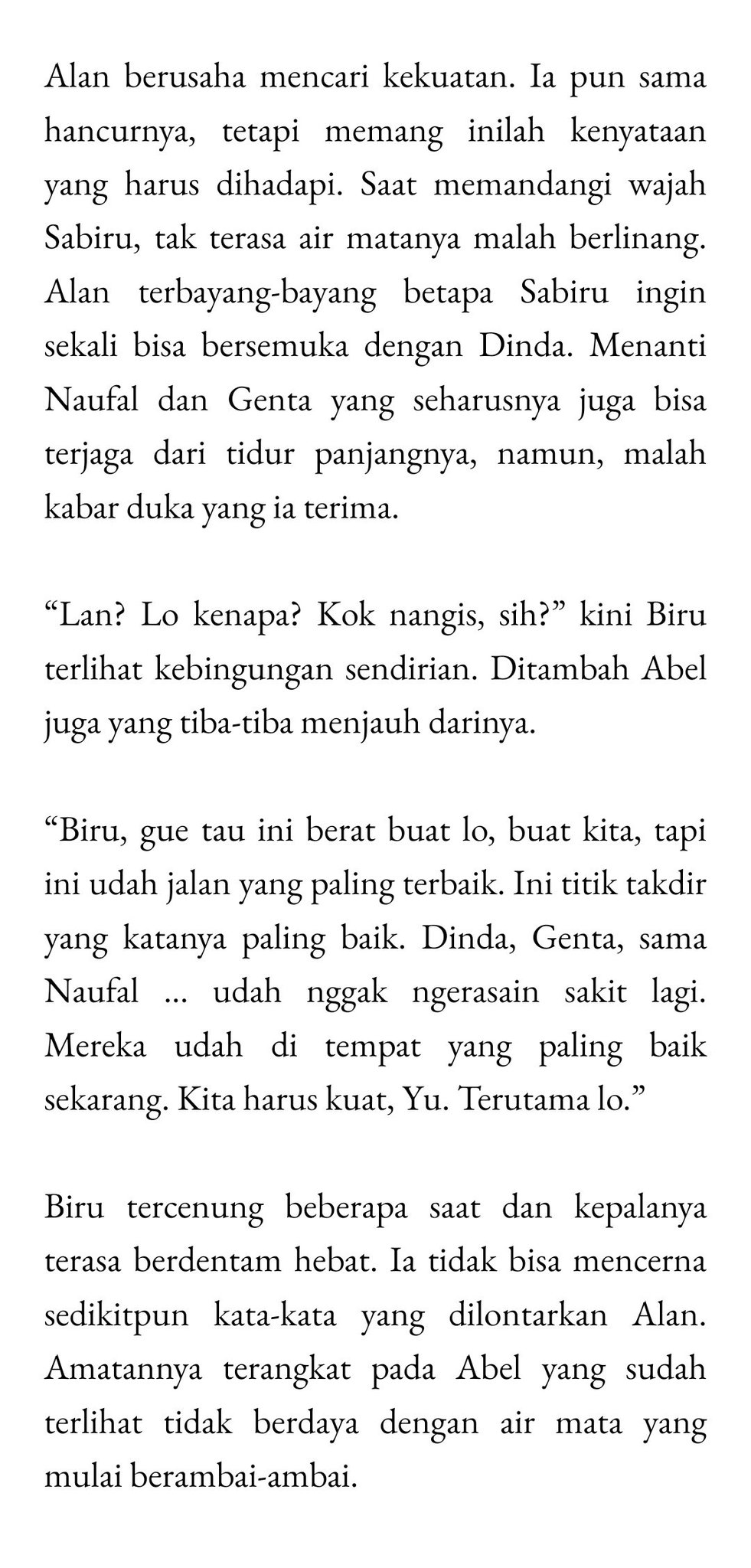 Alan berusaha mencari kekuatan. Ia pun sama hancurnya, tetapi memang inilah kenyataan yang harus dihadapi. Saat memandangi wajah Sabiru, tak terasa air matanya malah berlinang. Alan terbayang-bayang betapa Sabiru ingin sekali bisa bersemuka dengan Dinda. Menanti Naufal dan Genta yang seharusnya juga bisa terjaga dari tidur panjangnya, namun, malah kabar duka yang ia terima.

“Lan? Lo kenapa? Kok nangis, sih?” kini Biru terlihat kebingungan sendirian. Ditambah Abel juga yang tiba-tiba menjauh darinya.

“Biru, gue tau ini berat buat lo, buat kita, tapi ini udah jalan yang paling terbaik. Ini titik takdir yang katanya paling baik. Dinda, Genta, sama Naufal ... udah nggak ngerasain sakit lagi. Mereka udah di tempat yang paling baik sekarang. Kita harus kuat, Yu. Terutama lo.”

Biru tercenung beberapa saat dan kepalanya terasa berdentam hebat. Ia tidak bisa mencerna sedikitpun kata-kata yang dilontarkan Alan. Amatannya terangkat pada Abel yang sudah terlihat tidak berdaya dengan air mata yang mulai berambai-ambai.